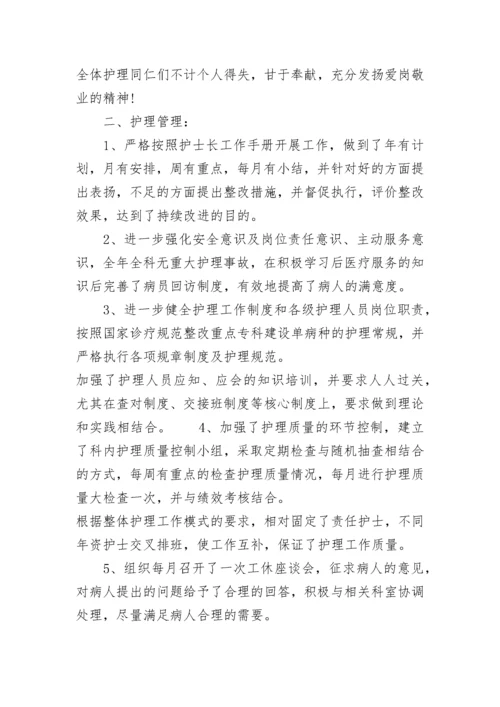 全体护理同仁们不计个人得失，甘于奉献，充分发扬爱岗敬业的精神！

二、护理管理：

1、严格按照护士长工作手册开展工作，做到了年有计划，月有安排，周有重点，每月有小结，并针对好的方面提出表扬，不足的方面提出整改措施，并督促执行，评价整改效果，达到了持续改进的目的。

2、进一步强化安全意识及岗位责任意识、主动服务意识，全年全科无重大护理事故，在积极学习后医疗服务的知识后完善了病员回访制度，有效地提高了病人的满意度。

3、进一步健全护理工作制度和各级护理人员岗位职责，按照国家诊疗规范整改重点专科建设单病种的护理常规，并严格执行各项规章制度及护理规范。

加强了护理人员应知、应会的知识培训，并要求人人过关，尤其在查对制度、交接班制度等核心制度上，要求做到理论和实践相结合。 4、加强了护理质量的环节控制，建立了科内护理质量控制小组，采取定期检查与随机抽查相结合的方式，每周有重点的检查护理质量情况，每月进行护理质量大检查一次，并与绩效考核结合。

根据整体护理工作模式的要求，相对固定了责任护士，不同年资护士交叉排班，使工作互补，保证了护理工作质量。

5、组织每月召开了一次工休座谈会，征求病人的意见，对病人提出的问题给予了合理的回答，积极与相关科室协调处理，尽量满足病人合理的需要。